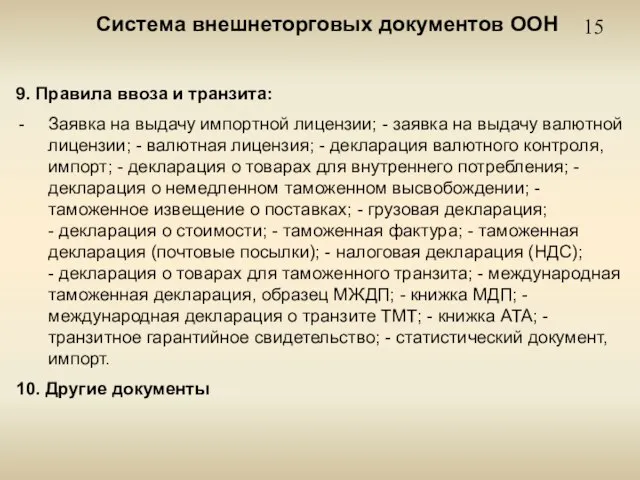 Система внешнеторговых документов ООН 15

9. Правила ввоза и транзита:

- Заявка на выдачу импортной лицензии; - заявка на выдачу валютной лицензии; - валютная лицензия; - декларация валютного контроля, импорт; - декларация о товарах для внутреннего потребления; - декларация о немедленном таможенном высвобождении; - таможенное извещение о поставках; - грузовая декларация; - декларация о стоимости; - таможенная фактура; - таможенная декларация (почтовые посылки); - налоговая декларация (НДС); - декларация о товарах для таможенного транзита; - международная таможенная декларация, образец МЖДП; - книжка МДП; - международная декларация о транзите ТМТ; - книжка АТА; - транзитное гарантийное свидетельство; - статистический документ, импорт.

10. Другие документы